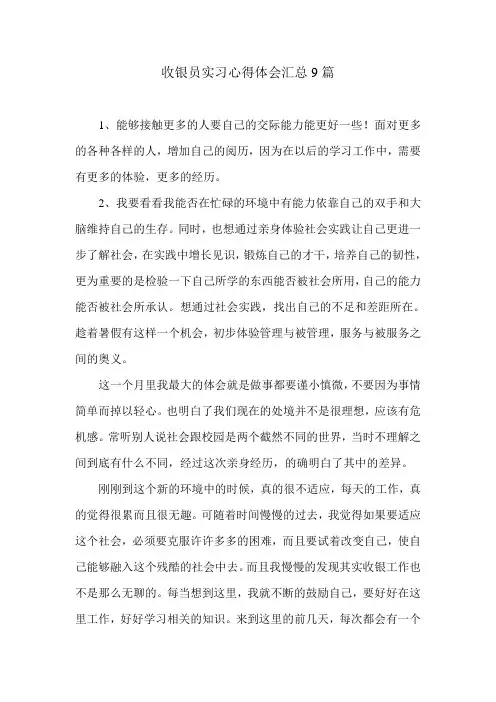 收银员实习心得体会汇总9篇

1、能够接触更多的人要自己的交际能力能更好一些！面对更多的各种各样的人，增加自己的阅历，因为在以后的学习工作中，需要有更多的体验，更多的经历。

2、我要看看我能否在忙碌的环境中有能力依靠自己的双手和大脑维持自己的生存。同时，也想通过亲身体验社会实践让自己更进一步了解社会，在实践中增长见识，锻炼自己的才干，培养自己的韧性，更为重要的是检验一下自己所学的东西能否被社会所用，自己的能力能否被社会所承认。想通过社会实践，找出自己的不足和差距所在。趁着暑假有这样一个机会，初步体验管理与被管理，服务与被服务之间的奥义。

这一个月里我最大的体会就是做事都要谨小慎微，不要因为事情简单而掉以轻心。也明白了我们现在的处境并不是很理想，应该有危机感。常听别人说社会跟校园是两个截然不同的世界，当时不理解之间到底有什么不同，经过这次亲身经历，的确明白了其中的差异。

刚刚到这个新的环境中的时候，真的很不适应，每天的工作，真的觉得很累而且很无趣。可随着时间慢慢的过去，我觉得如果要适应这个社会，必须要克服许许多多的困难，而且要试着改变自己，使自己能够融入这个残酷的社会中去。而且我慢慢的发现其实收银工作也不是那么无聊的。每当想到这里，我就不断的鼓励自己，要好好在这里工作，好好学习相关的知识。来到这里的前几天，每次都会有一个